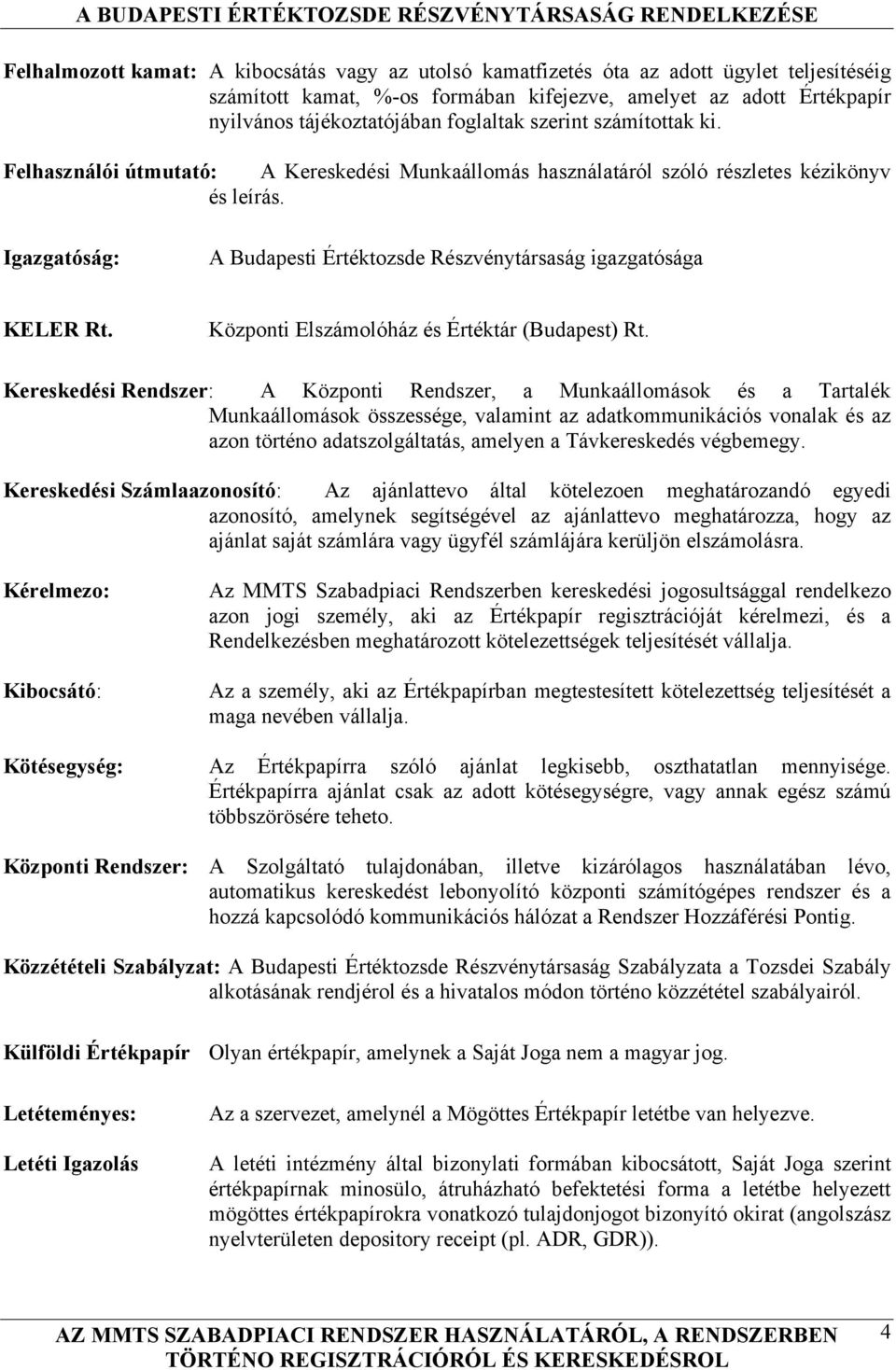 A BUDAPESTI ÉRTÉKTOZSDE RÉSZVÉNYTÁRSASÁG RENDELKEZÉSE

Felhalmozott kamat: A kibocsátás vagy az utolsó kamatfizetés óta az adott ügylet teljesítéséig számított kamat, %-os formában kifejezve, amelyet az adott Értékpapír nyilvános tájékoztatójában foglaltak szerint számítottak ki.

Felhasználói útmutató: A Kereskedési Munkaállomás használatáról szóló részletes kézikönyv és leírás.

Igazgatóság: A Budapesti Értéktozsde Részvénytársaság igazgatósága

KELER Rt. Központi Elszámolóház és Értéktár (Budapest) Rt.

Kereskedési Rendszer: A Központi Rendszer, a Munkaállomások és a Tartalék Munkaállomások összessége, valamint az adatkommunikációs vonalak és az azon történo adatszolgáltatás, amelyen a Távkereskedés végbemegy.

Kereskedési Számlaazonosító: Az ajánlattevo által kötelezoen meghatározandó egyedi azonosító, amelynek segítségével az ajánlattevo meghatározza, hogy az ajánlat saját számlára vagy ügyfél számlájára kerüljön elszámolásra.

Kérelmezo: Az MMTS Szabadpiaci Rendszerben kereskedési jogosultsággal rendelkezo azon jogi személy, aki az Értékpapír regisztrációját kérelmezi, és a Rendelkezésben meghatározott kötelezettségek teljesítését vállalja.

Kibocsátó: Az a személy, aki az Értékpapírban megtestesített kötelezettség teljesítését a maga nevében vállalja.

Kötésegység: Az Értékpapírra szóló ajánlat legkisebb, oszthatatlan mennyisége. Értékpapírra ajánlat csak az adott kötésegységre, vagy annak egész számú többszörösére teheto.

Központi Rendszer: A Szolgáltató tulajdonában, illetve kizárólagos használatában lévo, automatikus kereskedést lebonyolító központi számítógépes rendszer és a hozzá kapcsolódó kommunikációs hálózat a Rendszer Hozzáférési Pontig.

Közzétételi Szabályzat: A Budapesti Értéktozsde Részvénytársaság Szabályzata a Tozsdei Szabály alkotásának rendjérol és a hivatalos módon történo közzététel szabályairól.

Külföldi Értékpapír Olyan értékpapír, amelynek a Saját Joga nem a magyar jog.

Letéteményes: Az a szervezet, amelynél a Mögöttes Értékpapír letétbe van helyezve.

Letéti Igazolás A letéti intézmény által bizonylati formában kibocsátott, Saját Joga szerint értékpapírnak minosülo, átruházható befektetési forma a letétbe helyezett mögöttes értékpapírokra vonatkozó tulajdonjogot bizonyító okirat (angolszász nyelvterületen depository receipt (pl. ADR, GDR)).

AZ MMTS SZABADPIACI RENDSZER HASZNÁLATÁRÓL, A RENDSZERBEN TÖRTÉNO REGISZTRÁCIÓRÓL ÉS KERESKEDÉSROL 4